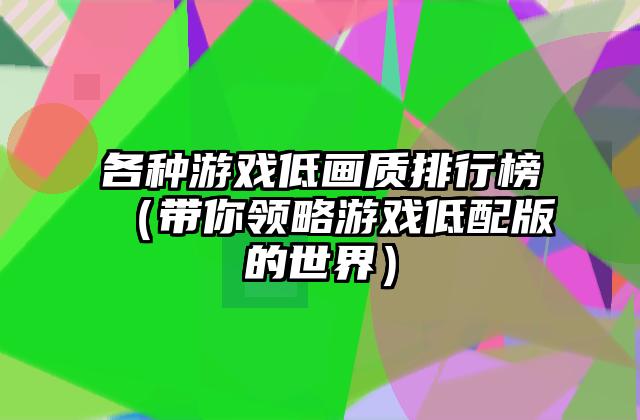 各种游戏低画质排行榜（带你领略游戏低配版的世界）